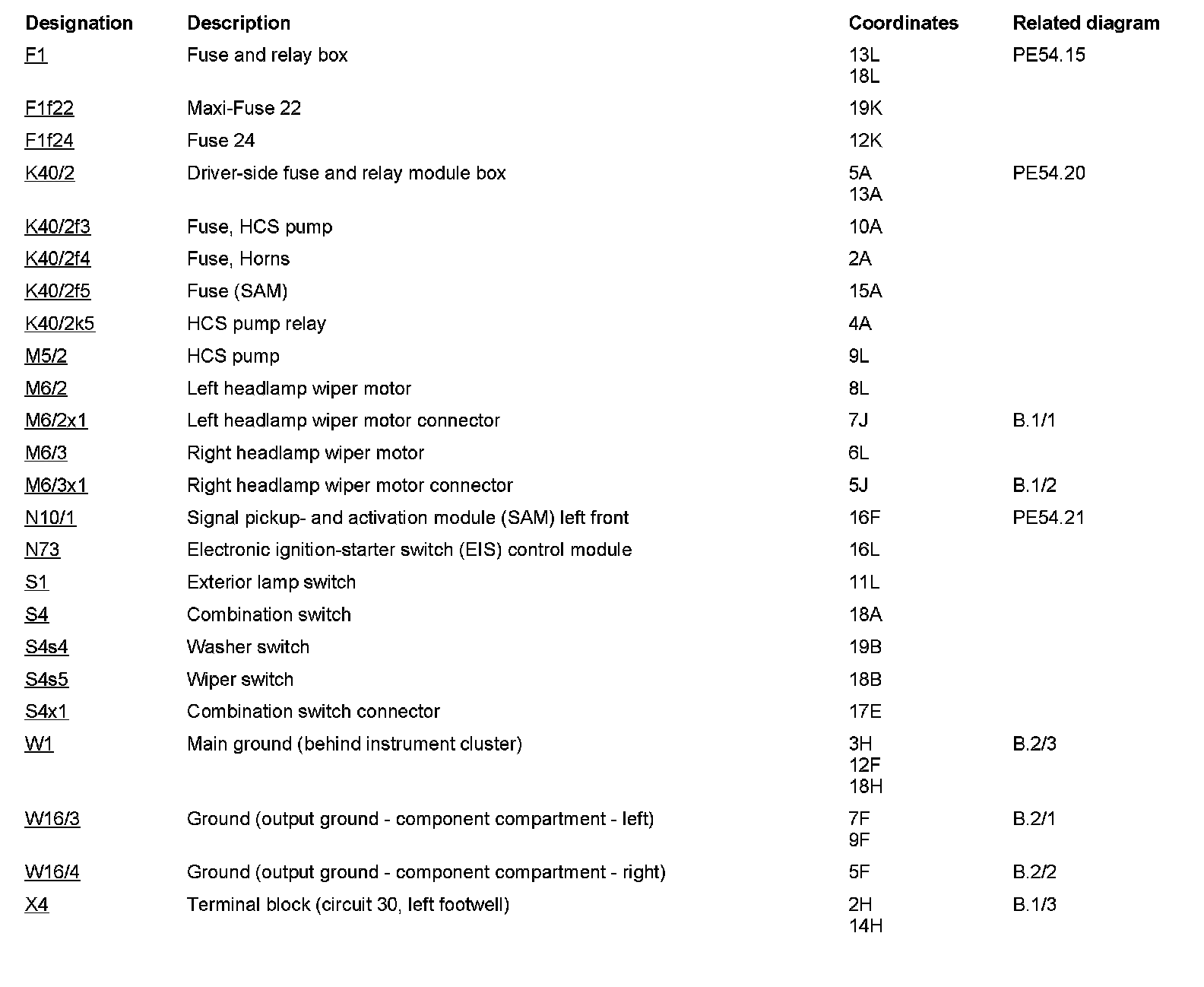 | Designation | Description | Coordinates | Related diagram |
|---|---|---|---|
| F1 | Fuse and relay box | 13L 18L | PE54.15 |
| F1f22 | Maxi-Fuse 22 | 19K | |
| F1f24 | Fuse 24 | 12K | |
| K40/2 | Driver-side fuse and relay module box | 5A 13A | PE54.20 |
| K40/2f3 | Fuse, HCS pump | 10A | |
| K40/2f4 | Fuse, Horns | 2A | |
| K40/2f5 | Fuse (SAM) | 15A | |
| K40/2k5 | HCS pump relay | 4A | |
| M5/2 | HCS pump | 9L | |
| M6/2 | Left headlamp wiper motor | 8L | |
| M6/2x1 | Left headlamp wiper motor connector | 7J | B.1/1 |
| M6/3 | Right headlamp wiper motor | 6L | |
| M6/3x1 | Right headlamp wiper motor connector | 5J | B.1/2 |
| N10/1 | Signal pickup- and activation module (SAM) left front | 16F | PE54.21 |
| N73 | Electronic ignition-starter switch (EIS) control module | 16L | |
| S1 | Exterior lamp switch | 11L | |
| S4 | Combination switch | 18A | |
| S4s4 | Washer switch | 19B | |
| S4s5 | Wiper switch | 18B | |
| S4x1 | Combination switch connector | 17E | |
| W1 | Main ground (behind instrument cluster) | 3H 12F 18H | B.2/3 |
| W16/3 | Ground (output ground - component compartment - left) | 7F 9F | B.2/1 |
| W16/4 | Ground (output ground - component compartment - right) | 5F | B.2/2 |
| X4 | Terminal block (circuit 30, left footwell) | 2H 14H | B.1/3 |